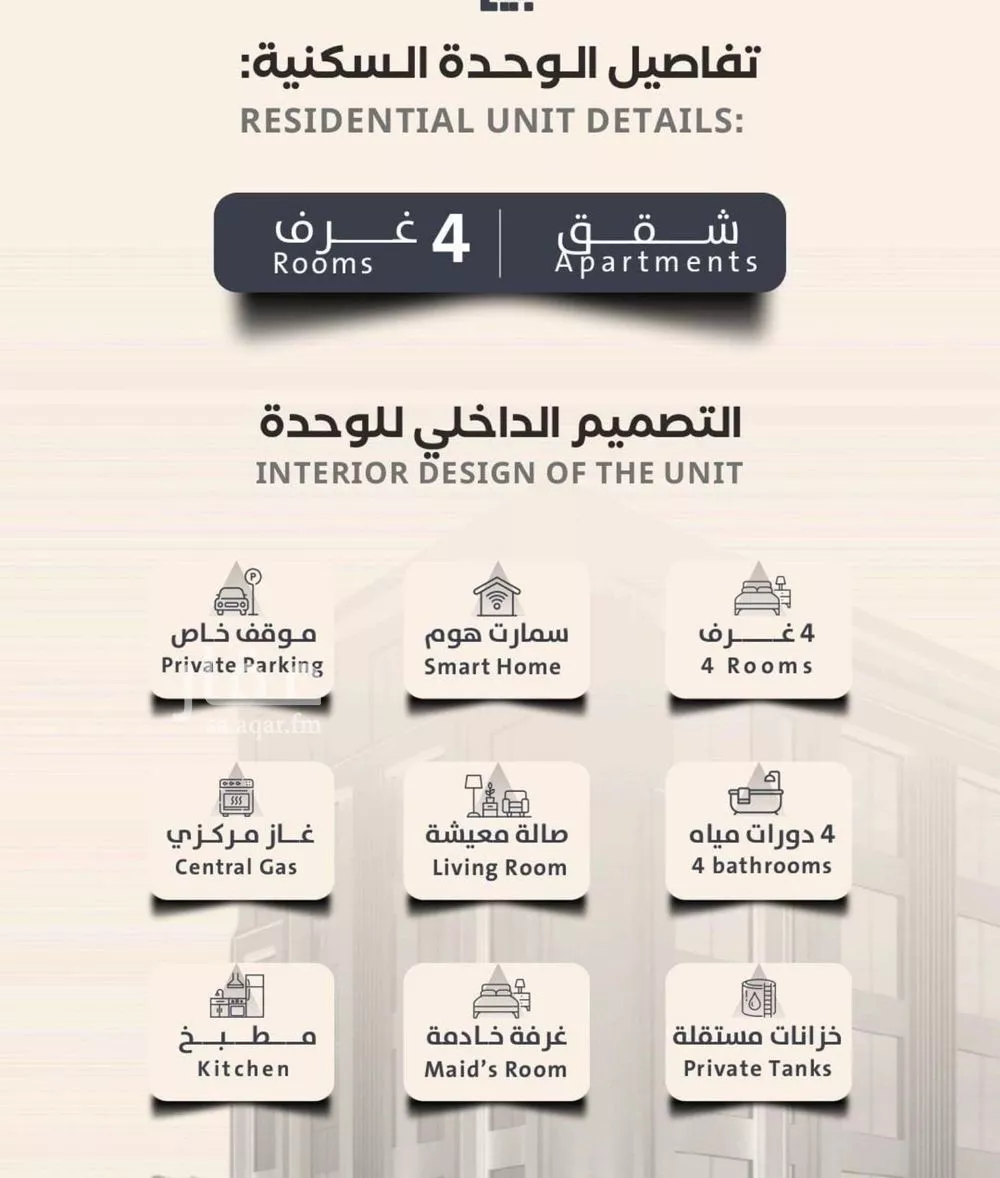 تفاصيل الوحدة السكنية:
RESIDENTIAL UNIT DETAILS:

شقق
Apartments

4 غرف
Rooms

التصميم الداخلي للوحدة
INTERIOR DESIGN OF THE UNIT

4 غرف
4 Rooms

سمارت هوم
Smart Home

موقف خاص
Private Parking

4 دورات مياه
4 bathrooms

صالة معيشة
Living Room

غاز مركزي
Central Gas

خزانات مستقلة
Private Tanks

غرفة خادمة
Maid's Room

مطبخ
Kitchen

sa.aqar.fm